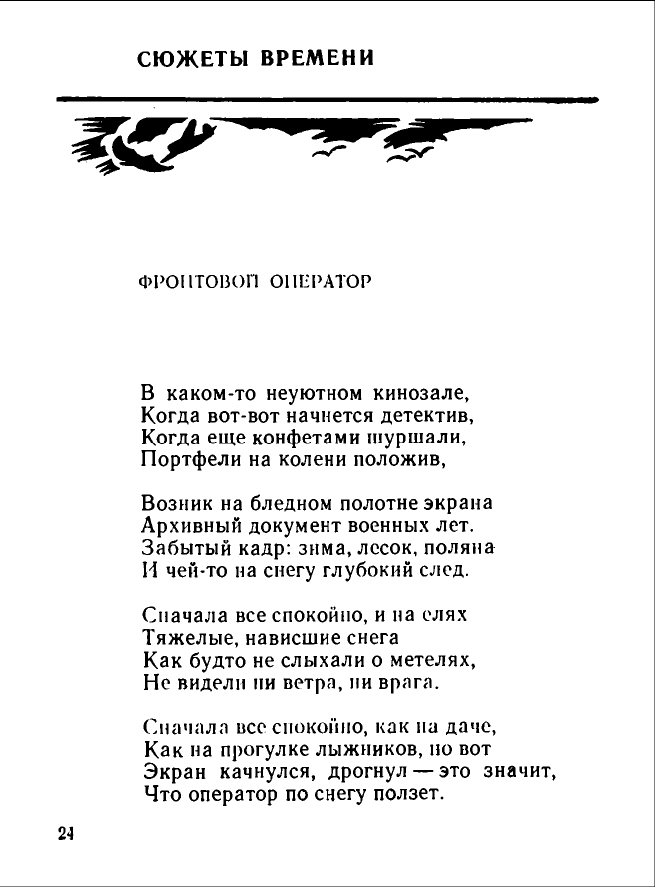 СЮЖЕТЫ ВРЕМЕНИ

ФРОНТОВОЙ ОПЕРАТОР

В каком-то неуютном кинозале,
Когда вот-вот начнется детектив,
Когда еще конфетами шуршали,
Портфели на колени положив,

Возник на бледном полотне экрана
Архивный документ военных лет.
Забытый кадр: зима, лесок, поляна
И чей-то на снегу глубокий след.

Сначала все спокойно, и на елях
Тяжелые, нависшие снега
Как будто не слыхали о метелях,
Не видели ни ветра, ни врага.

Сначала все спокойно, как на даче,
Как на прогулке лыжников, но вот
Экран качнулся, дрогнул — это значит,
Что оператор по снегу ползет.

24